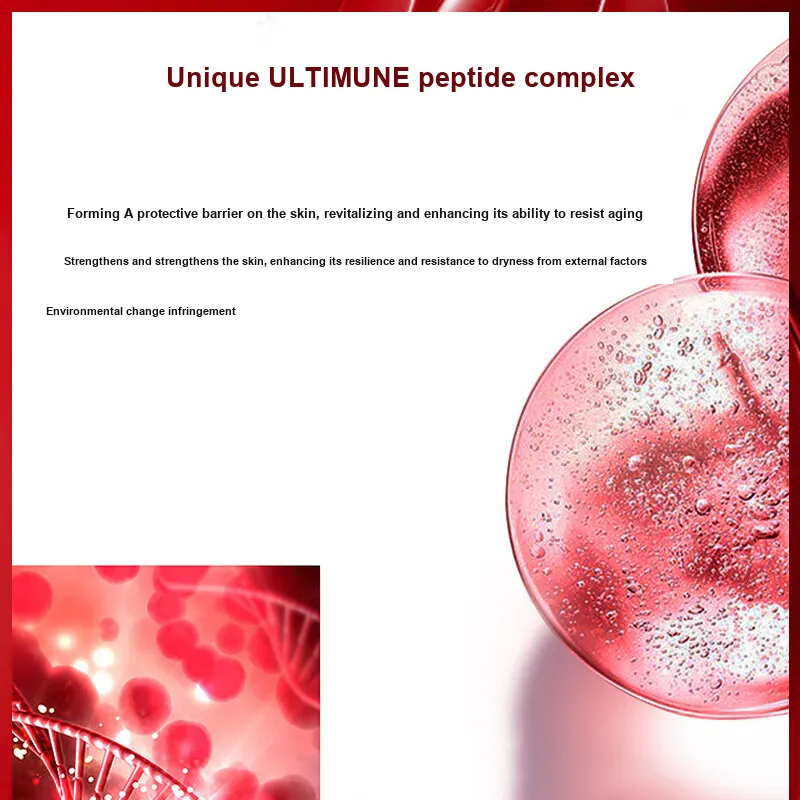 Unique ULTIMUNE peptide complex

Forming A protective barrier on the skin, revitalizing and enhancing its ability to resist aging

Strengthens and strengthens the skin, enhancing its resilience and resistance to dryness from external factors

Environmental change infringement